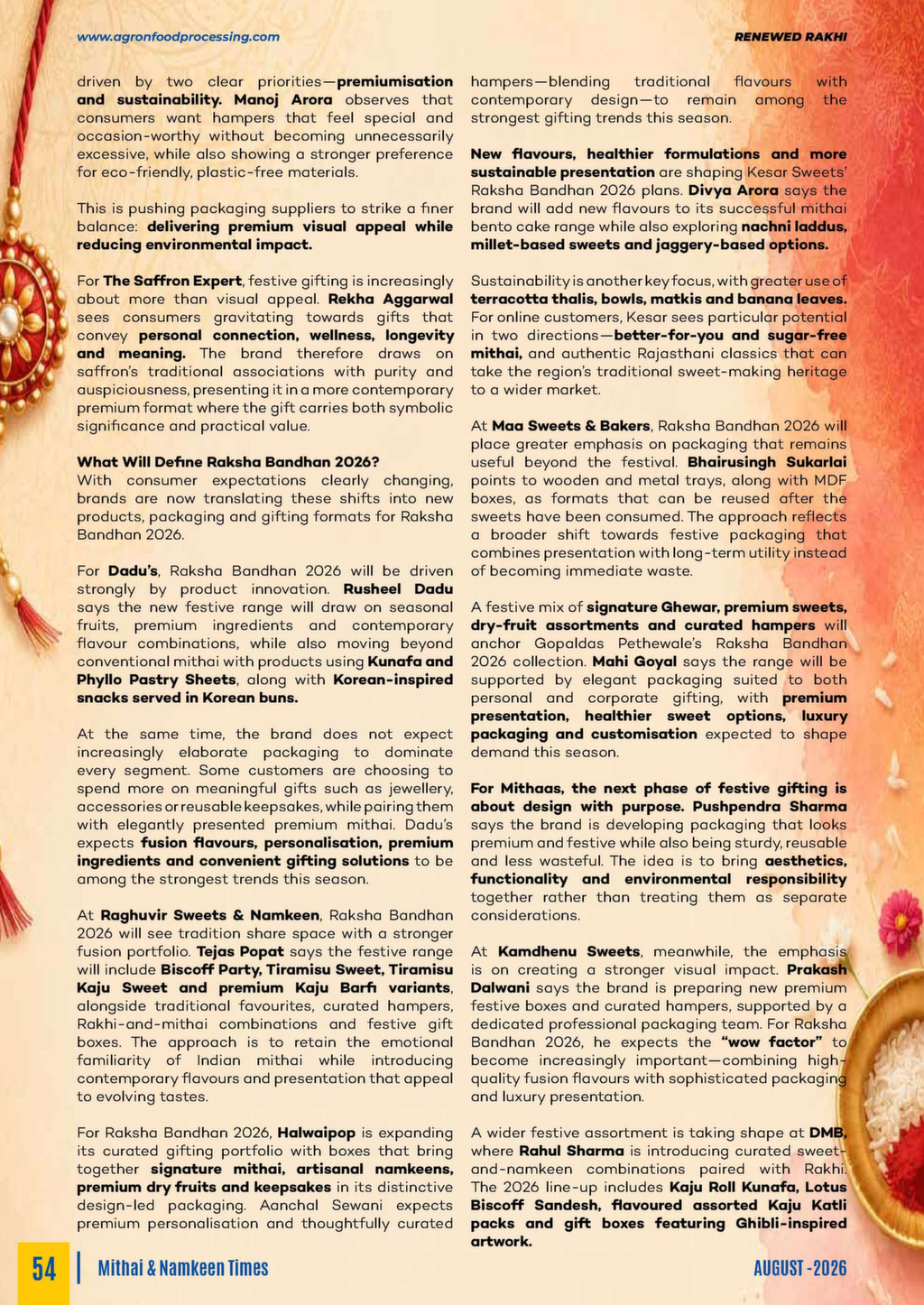 www.agronfoodprocessing.com

RENEWED RAKHI

driven by two clear priorities—premiumisation and sustainability. Manoj Arora observes that consumers want hampers that feel special and occasion-worthy without becoming unnecessarily excessive, while also showing a stronger preference for eco-friendly, plastic-free materials.

This is pushing packaging suppliers to strike a finer balance: delivering premium visual appeal while reducing environmental impact.

For The Saffron Expert, festive gifting is increasingly about more than visual appeal. Rekha Aggarwal sees consumers gravitating towards gifts that convey personal connection, wellness, longevity and meaning. The brand therefore draws on saffron's traditional associations with purity and auspiciousness, presenting it in a more contemporary premium format where the gift carries both symbolic significance and practical value.

What Will Define Raksha Bandhan 2026?
With consumer expectations clearly changing, brands are now translating these shifts into new products, packaging and gifting formats for Raksha Bandhan 2026.

For Dadu's, Raksha Bandhan 2026 will be driven strongly by product innovation. Rusheel Dadu says the new festive range will draw on seasonal fruits, premium ingredients and contemporary flavour combinations, while also moving beyond conventional mithai with products using Kunafa and Phyllo Pastry Sheets, along with Korean-inspired snacks served in Korean buns.

At the same time, the brand does not expect increasingly elaborate packaging to dominate every segment. Some customers are choosing to spend more on meaningful gifts such as jewellery, accessories or reusable keepsakes, while pairing them with elegantly presented premium mithai. Dadu's expects fusion flavours, personalisation, premium ingredients and convenient gifting solutions to be among the strongest trends this season.

At Raghuvir Sweets & Namkeen, Raksha Bandhan 2026 will see tradition share space with a stronger fusion portfolio. Tejas Popat says the festive range will include Biscoff Party, Tiramisu Sweet, Tiramisu Kaju Sweet and premium Kaju Barfi variants, alongside traditional favourites, curated hampers, Rakhi-and-mithai combinations and festive gift boxes. The approach is to retain the emotional familiarity of Indian mithai while introducing contemporary flavours and presentation that appeal to evolving tastes.

For Raksha Bandhan 2026, Halwaipop is expanding its curated gifting portfolio with boxes that bring together signature mithai, artisanal namkeens, premium dry fruits and keepsakes in its distinctive design-led packaging. Aanchal Sewani expects premium personalisation and thoughtfully curated hampers—blending traditional flavours with contemporary design—to remain among the strongest gifting trends this season.

New flavours, healthier formulations and more sustainable presentation are shaping Kesar Sweets' Raksha Bandhan 2026 plans. Divya Arora says the brand will add new flavours to its successful mithai bento cake range while also exploring nachni laddus, millet-based sweets and jaggery-based options.

Sustainability is another key focus, with greater use of terracotta thalis, bowls, matkis and banana leaves. For online customers, Kesar sees particular potential in two directions—better-for-you and sugar-free mithai, and authentic Rajasthani classics that can take the region's traditional sweet-making heritage to a wider market.

At Maa Sweets & Bakers, Raksha Bandhan 2026 will place greater emphasis on packaging that remains useful beyond the festival. Bhairusingh Sukarlai points to wooden and metal trays, along with MDF boxes, as formats that can be reused after the sweets have been consumed. The approach reflects a broader shift towards festive packaging that combines presentation with long-term utility instead of becoming immediate waste.

A festive mix of signature Ghewar, premium sweets, dry-fruit assortments and curated hampers will anchor Gopaldas Pethewale's Raksha Bandhan 2026 collection. Mahi Goyal says the range will be supported by elegant packaging suited to both personal and corporate gifting, with premium presentation, healthier sweet options, luxury packaging and customisation expected to shape demand this season.

For Mithaas, the next phase of festive gifting is about design with purpose. Pushpendra Sharma says the brand is developing packaging that looks premium and festive while also being sturdy, reusable and less wasteful. The idea is to bring aesthetics, functionality and environmental responsibility together rather than treating them as separate considerations.

At Kamdhenu Sweets, meanwhile, the emphasis is on creating a stronger visual impact. Prakash Dalwani says the brand is preparing new premium festive boxes and curated hampers, supported by a dedicated professional packaging team. For Raksha Bandhan 2026, he expects the "wow factor" to become increasingly important—combining high-quality fusion flavours with sophisticated packaging and luxury presentation.

A wider festive assortment is taking shape at DMB, where Rahul Sharma is introducing curated sweet-and-namkeen combinations paired with Rakhi. The 2026 line-up includes Kaju Roll Kunafa, Lotus Biscoff Sandesh, flavoured assorted Kaju Katli packs and gift boxes featuring Ghibli-inspired artwork.

54 | Mithai & Namkeen Times

AUGUST -2026